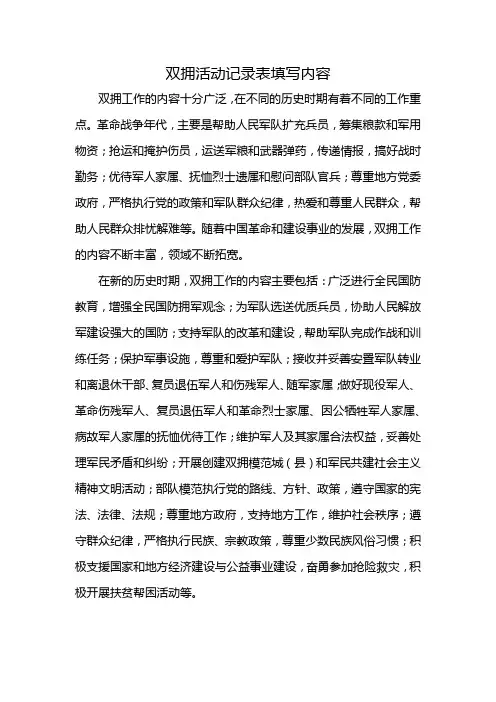 双拥活动记录表填写内容

双拥工作的内容十分广泛，在不同的历史时期有着不同的工作重点。革命战争年代，主要是帮助人民军队扩充兵员，筹集粮款和军用物资；抢运和掩护伤员，运送军粮和武器弹药，传递情报，搞好战时勤务；优待军人家属、抚恤烈士遗属和慰问部队官兵；尊重地方党委政府，严格执行党的政策和军队群众纪律，热爱和尊重人民群众，帮助人民群众排忧解难等。随着中国革命和建设事业的发展，双拥工作的内容不断丰富，领域不断拓宽。

在新的历史时期，双拥工作的内容主要包括：广泛进行全民国防教育，增强全民国防拥军观念；为军队选送优质兵员，协助人民解放军建设强大的国防；支持军队的改革和建设，帮助军队完成作战和训练任务；保护军事设施，尊重和爱护军队；接收并妥善安置军队转业和离退休干部、复员退伍军人和伤残军人、随军家属；做好现役军人、革命伤残军人、复员退伍军人和革命烈士家属、因公牺牲军人家属、病故军人家属的抚恤优待工作；维护军人及其家属合法权益，妥善处理军民矛盾和纠纷；开展创建双拥模范城（县）和军民共建社会主义精神文明活动；部队模范执行党的路线、方针、政策，遵守国家的宪法、法律、法规；尊重地方政府，支持地方工作，维护社会秩序；遵守群众纪律，严格执行民族、宗教政策，尊重少数民族风俗习惯；积极支援国家和地方经济建设与公益事业建设，奋勇参加抢险救灾，积极开展扶贫帮困活动等。